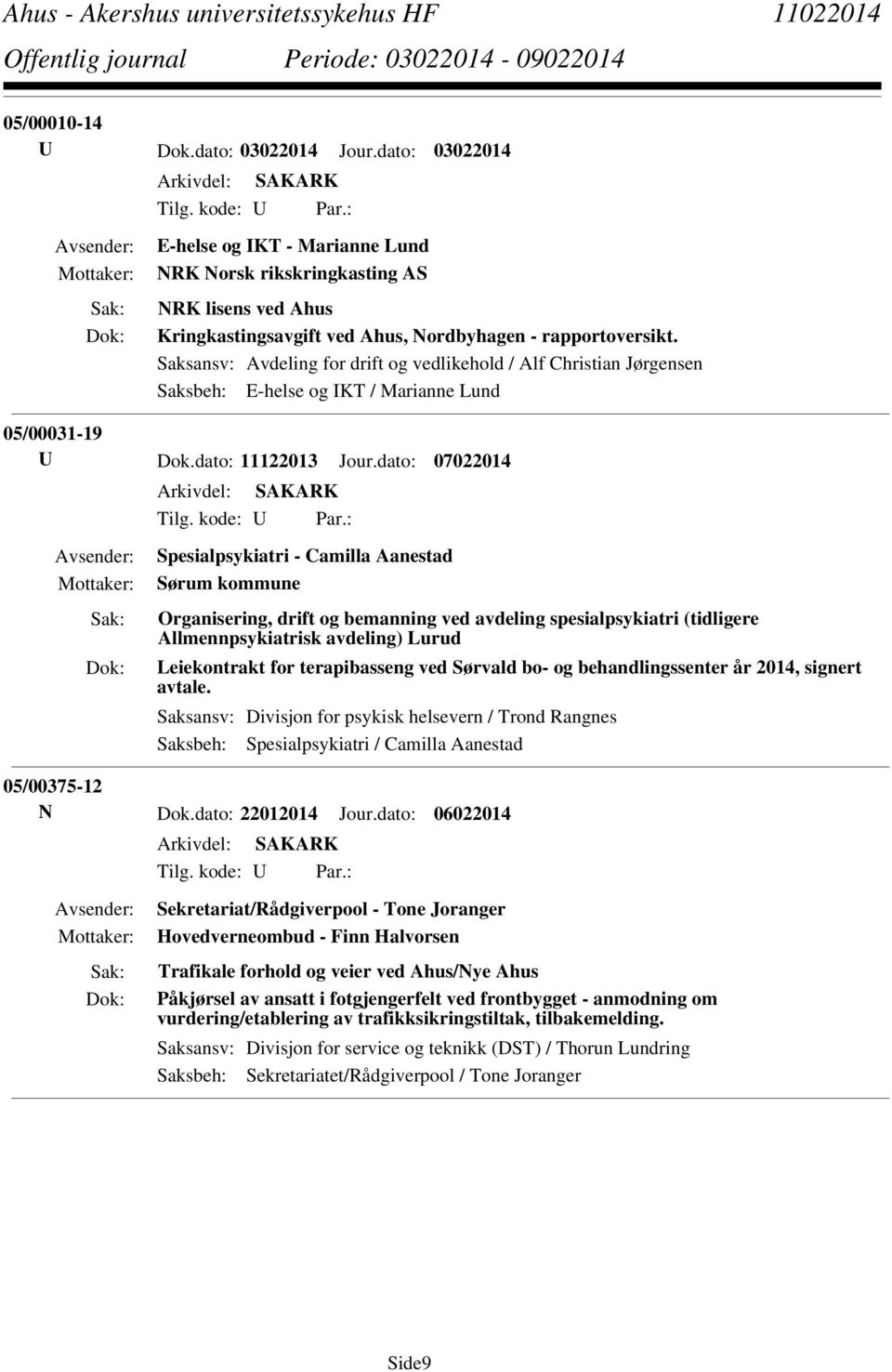 Ahus - Akershus universitetssykehus HF 11022014
Offentlig journal Periode: 03022014 - 09022014

05/00010-14
U Dok.dato: 03022014 Jour.dato: 03022014
Arkivdel: SAKARK
Tilg. kode: U Par.:
Avsender: E-helse og IKT - Marianne Lund
Mottaker: NRK Norsk rikskringkasting AS
Sak: NRK lisens ved Ahus
Dok: Kringkastingsavgift ved Ahus, Nordbyhagen - rapportoversikt.
Saksansv: Avdeling for drift og vedlikehold / Alf Christian Jørgensen
Saksbeh: E-helse og IKT / Marianne Lund

05/00031-19
U Dok.dato: 11122013 Jour.dato: 07022014
Arkivdel: SAKARK
Tilg. kode: U Par.:
Avsender: Spesialpsykiatri - Camilla Aanestad
Mottaker: Sørum kommune
Sak: Organisering, drift og bemanning ved avdeling spesialpsykiatri (tidligere Allmennpsykiatrisk avdeling) Lurud
Dok: Leiekontrakt for terapibasseng ved Sørvald bo- og behandlingssenter år 2014, signert avtale.
Saksansv: Divisjon for psykisk helsevern / Trond Rangnes
Saksbeh: Spesialpsykiatri / Camilla Aanestad

05/00375-12
N Dok.dato: 22012014 Jour.dato: 06022014
Arkivdel: SAKARK
Tilg. kode: U Par.:
Avsender: Sekretariat/Rådgiverpool - Tone Joranger
Mottaker: Hovedverneombud - Finn Halvorsen
Sak: Trafikale forhold og veier ved Ahus/Nye Ahus
Dok: Påkjørsel av ansatt i fotgjengerfelt ved frontbygget - anmodning om vurdering/etablering av trafikksikringstiltak, tilbakemelding.
Saksansv: Divisjon for service og teknikk (DST) / Thorun Lundring
Saksbeh: Sekretariatet/Rådgiverpool / Tone Joranger

Side9